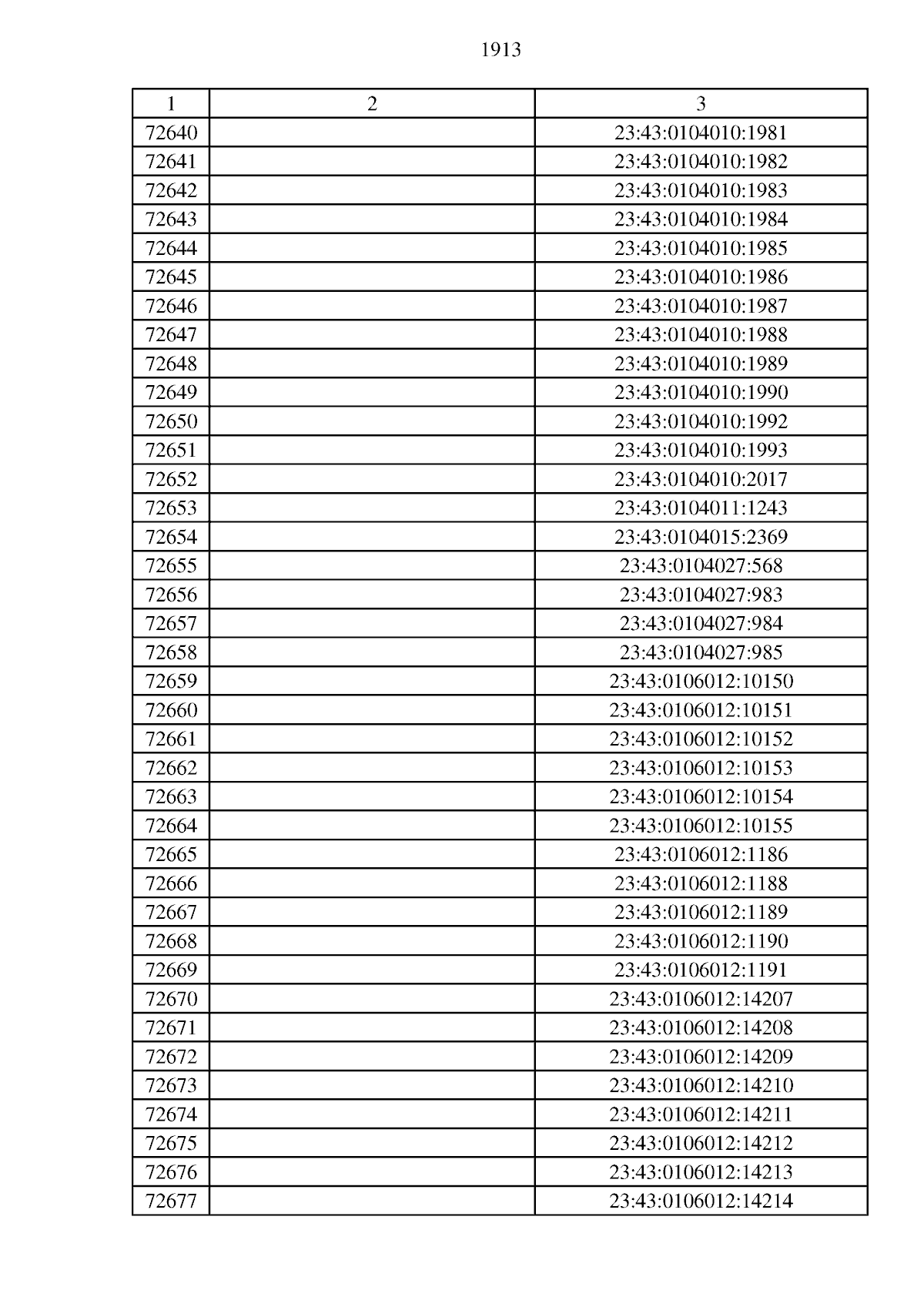 1913

| 1 | 2 | 3 |
|---|---|---|
| 72640 | | 23:43:0104010:1981 |
| 72641 | | 23:43:0104010:1982 |
| 72642 | | 23:43:0104010:1983 |
| 72643 | | 23:43:0104010:1984 |
| 72644 | | 23:43:0104010:1985 |
| 72645 | | 23:43:0104010:1986 |
| 72646 | | 23:43:0104010:1987 |
| 72647 | | 23:43:0104010:1988 |
| 72648 | | 23:43:0104010:1989 |
| 72649 | | 23:43:0104010:1990 |
| 72650 | | 23:43:0104010:1992 |
| 72651 | | 23:43:0104010:1993 |
| 72652 | | 23:43:0104010:2017 |
| 72653 | | 23:43:0104011:1243 |
| 72654 | | 23:43:0104015:2369 |
| 72655 | | 23:43:0104027:568 |
| 72656 | | 23:43:0104027:983 |
| 72657 | | 23:43:0104027:984 |
| 72658 | | 23:43:0104027:985 |
| 72659 | | 23:43:0106012:10150 |
| 72660 | | 23:43:0106012:10151 |
| 72661 | | 23:43:0106012:10152 |
| 72662 | | 23:43:0106012:10153 |
| 72663 | | 23:43:0106012:10154 |
| 72664 | | 23:43:0106012:10155 |
| 72665 | | 23:43:0106012:1186 |
| 72666 | | 23:43:0106012:1188 |
| 72667 | | 23:43:0106012:1189 |
| 72668 | | 23:43:0106012:1190 |
| 72669 | | 23:43:0106012:1191 |
| 72670 | | 23:43:0106012:14207 |
| 72671 | | 23:43:0106012:14208 |
| 72672 | | 23:43:0106012:14209 |
| 72673 | | 23:43:0106012:14210 |
| 72674 | | 23:43:0106012:14211 |
| 72675 | | 23:43:0106012:14212 |
| 72676 | | 23:43:0106012:14213 |
| 72677 | | 23:43:0106012:14214 |